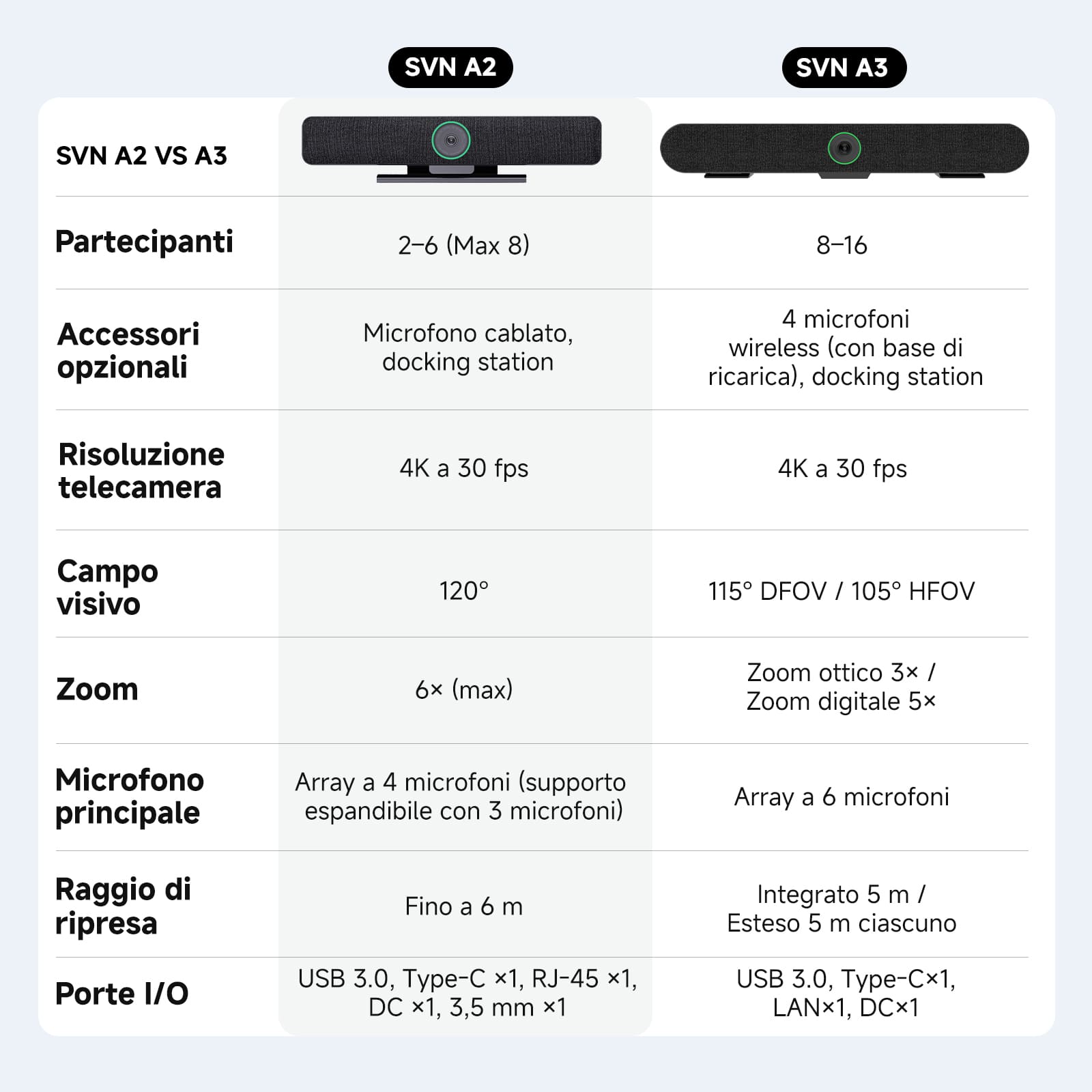 | SVN A2 VS A3 | SVN A2 | SVN A3 |
|---|---|---|
| Partecipanti | 2–6 (Max 8) | 8–16 |
| Accessori opzionali | Microfono cablato, docking station | 4 microfoni wireless (con base di ricarica), docking station |
| Risoluzione telecamera | 4K a 30 fps | 4K a 30 fps |
| Campo visivo | 120° | 115° DFOV / 105° HFOV |
| Zoom | 6× (max) | Zoom ottico 3× / Zoom digitale 5× |
| Microfono principale | Array a 4 microfoni (supporto espandibile con 3 microfoni) | Array a 6 microfoni |
| Raggio di ripresa | Fino a 6 m | Integrato 5 m / Esteso 5 m ciascuno |
| Porte I/O | USB 3.0, Type-C ×1, RJ-45 ×1, DC ×1, 3,5 mm ×1 | USB 3.0, Type-C×1, LAN×1, DC×1 |